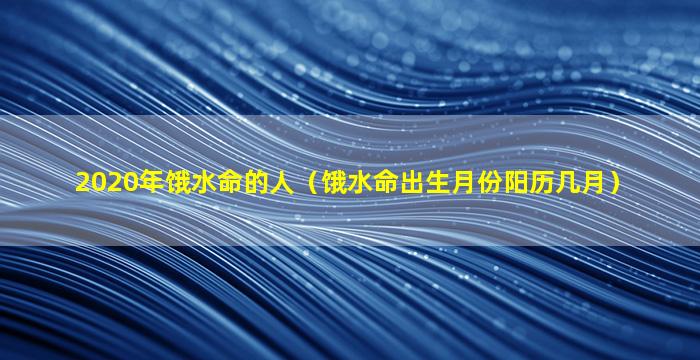 2020年饿水命的人（饿水命出生月份阳历几月）